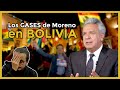 Los GASES de Moreno en BOLIVIA